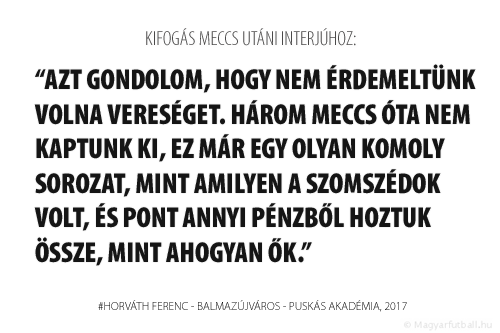 KIFOGÁS MECCS UTÁNI INTERJÚHOZ:

“AZT GONDOLOM, HOGY NEM ÉRDEMELTÜNK VOLNA VERESÉGET. HÁROM MECCS ÓTA NEM KAPTUNK KI, EZ MÁR EGY OLYAN KOMOLY SOROZAT, MINT AMILYEN A SZOMSZÉDOK VOLT, ÉS PONT ANNYI PÉNZBŐL HOZTUK ÖSSZE, MINT AHOGYAN ŐK.”

#HORVÁTH FERENC - BALMAZÚJVÁROS - PUSKÁS AKADÉMIA, 2017

© Magyarfutball.hu